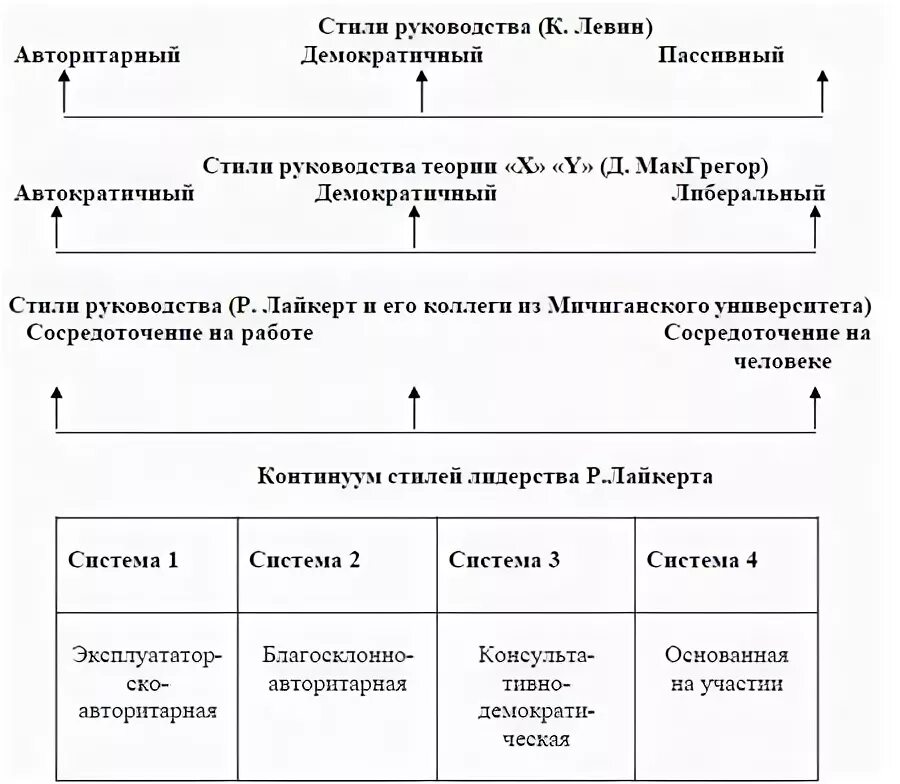 Стили руководства (К. Левин)

Авторитарный

Демократичный

Пассивный

Стили руководства теории «X» «Y» (Д. МакГрегор)

Автократичный

Демократичный

Либеральный

Стили руководства (Р. Лайкерт и его коллеги из Мичиганского университета)

Сосредоточение на работе

Сосредоточение на человеке

Континуум стилей лидерства Р.Лайкерта

| Система 1 | Система 2 | Система 3 | Система 4 |
|---|---|---|---|
| Эксплуататорско-авторитарная | Благосклонно-авторитарная | Консультативно-демократическая | Основанная на участии |